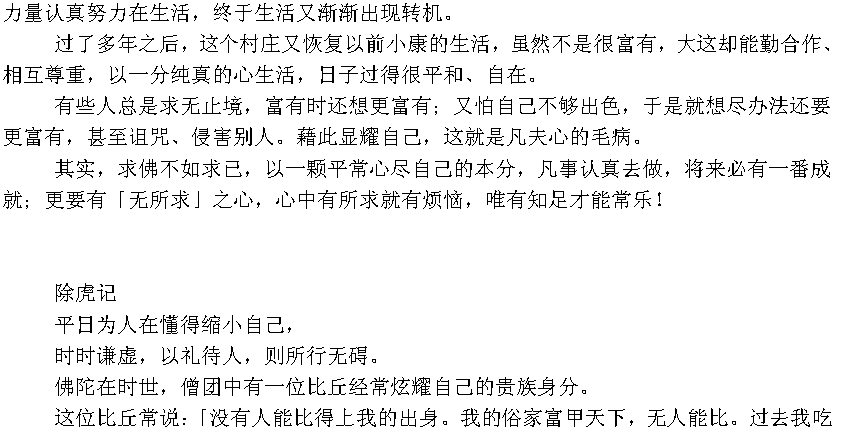 力量认真努力在生活，终于生活又渐渐出现转机。

过了多年之后，这个村庄又恢复以前小康的生活，虽然不是很富有，大这却能勤合作、相互尊重，以一分纯真的心生活，日子过得很平和、自在。

有些人总是求无止境，富有时还想更富有；又怕自己不够出色，于是就想尽办法还要更富有，甚至诅咒、侵害别人。藉此显耀自己，这就是凡夫心的毛病。

其实，求佛不如求已，以一颗平常心尽自己的本分，凡事认真去做，将来必有一番成就；更要有「无所求」之心，心中有所求就有烦恼，唯有知足才能常乐！

除虎记
平日为人在懂得缩小自己，
时时谦虚，以礼待人，则所行无碍。
佛陀在时世，僧团中有一位比丘经常炫耀自己的贵族身分。
这位比丘常说：「没有人能比得上我的出身。我的俗家富甲天下，无人能比。过去我吃